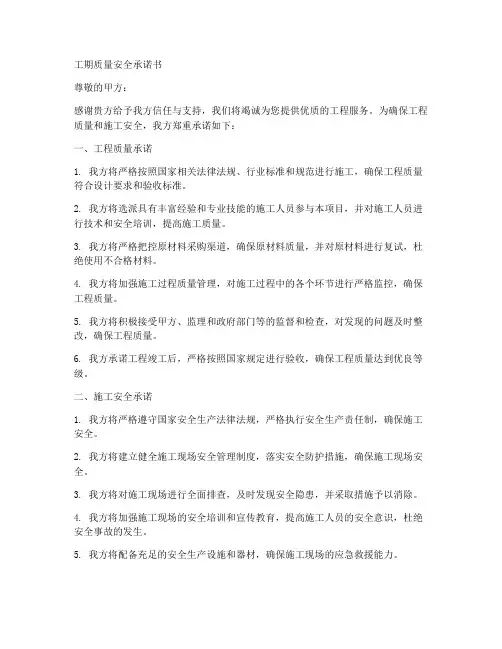 工期质量安全承诺书

尊敬的甲方：

感谢贵方给予我方信任与支持，我们将竭诚为您提供优质的工程服务。为确保工程质量和施工安全，我方郑重承诺如下：

一、工程质量承诺

1. 我方将严格按照国家相关法律法规、行业标准和规范进行施工，确保工程质量符合设计要求和验收标准。

2. 我方将选派具有丰富经验和专业技能的施工人员参与本项目，并对施工人员进行技术和安全培训，提高施工质量。

3. 我方将严格把控原材料采购渠道，确保原材料质量，并对原材料进行复试，杜绝使用不合格材料。

4. 我方将加强施工过程质量管理，对施工过程中的各个环节进行严格监控，确保工程质量。

5. 我方将积极接受甲方、监理和政府部门等的监督和检查，对发现的问题及时整改，确保工程质量。

6. 我方承诺工程竣工后，严格按照国家规定进行验收，确保工程质量达到优良等级。

二、施工安全承诺

1. 我方将严格遵守国家安全生产法律法规，严格执行安全生产责任制，确保施工安全。

2. 我方将建立健全施工现场安全管理制度，落实安全防护措施，确保施工现场安全。

3. 我方将对施工现场进行全面排查，及时发现安全隐患，并采取措施予以消除。

4. 我方将加强施工现场的安全培训和宣传教育，提高施工人员的安全意识，杜绝安全事故的发生。

5. 我方将配备充足的安全生产设施和器材，确保施工现场的应急救援能力。